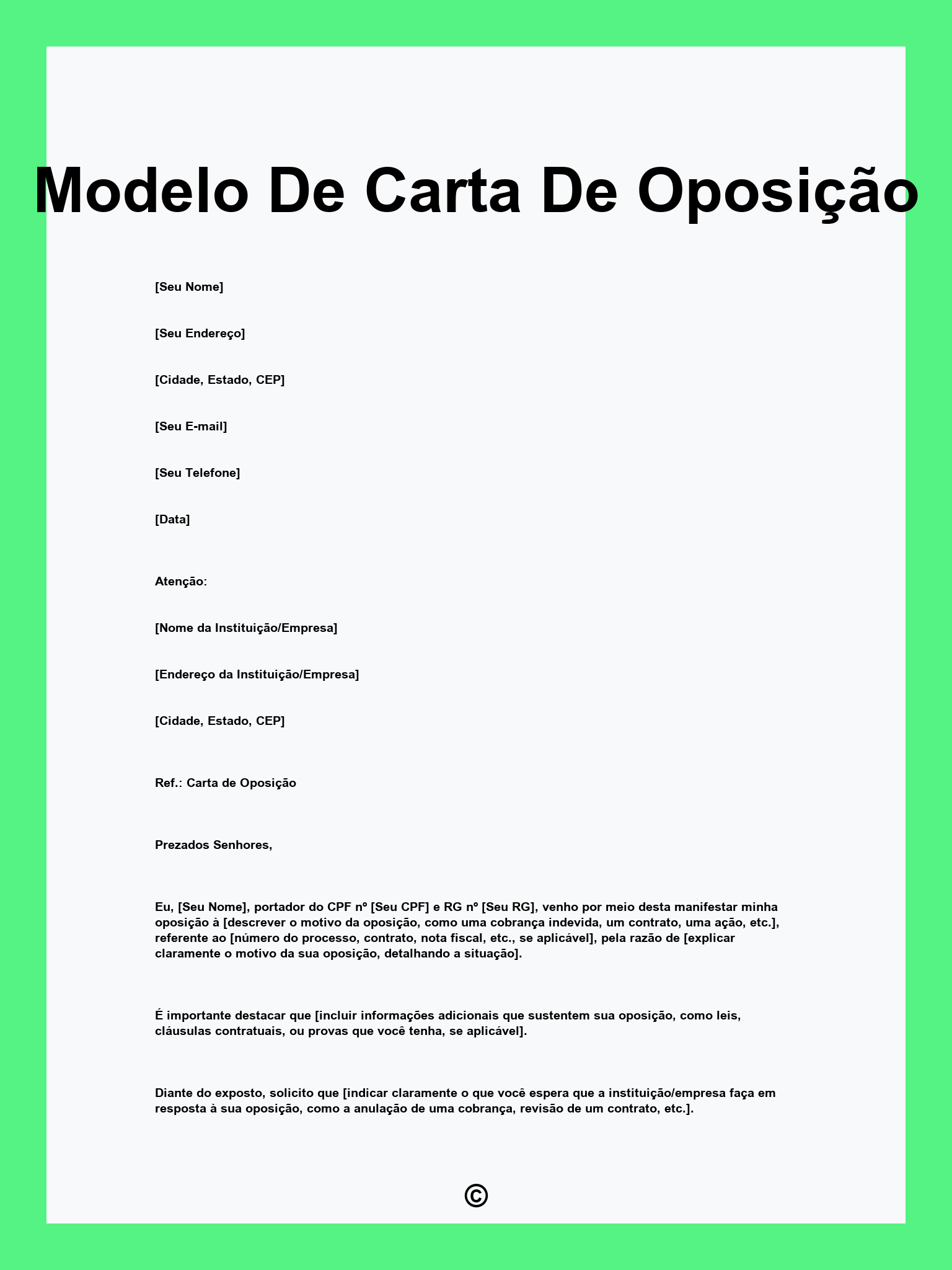 Modelo De Carta De Oposição

[Seu Nome]

[Seu Endereço]

[Cidade, Estado, CEP]

[Seu E-mail]

[Seu Telefone]

[Data]

Atenção:

[Nome da Instituição/Empresa]

[Endereço da Instituição/Empresa]

[Cidade, Estado, CEP]

Ref.: Carta de Oposição

Prezados Senhores,

Eu, [Seu Nome], portador do CPF nº [Seu CPF] e RG nº [Seu RG], venho por meio desta manifestar minha oposição à [descrever o motivo da oposição, como uma cobrança indevida, um contrato, uma ação, etc.], referente ao [número do processo, contrato, nota fiscal, etc., se aplicável], pela razão de [explicar claramente o motivo da sua oposição, detalhando a situação].

É importante destacar que [incluir informações adicionais que sustentem sua oposição, como leis, cláusulas contratuais, ou provas que você tenha, se aplicável].

Diante do exposto, solicito que [indicar claramente o que você espera que a instituição/empresa faça em resposta à sua oposição, como a anulação de uma cobrança, revisão de um contrato, etc.].

©